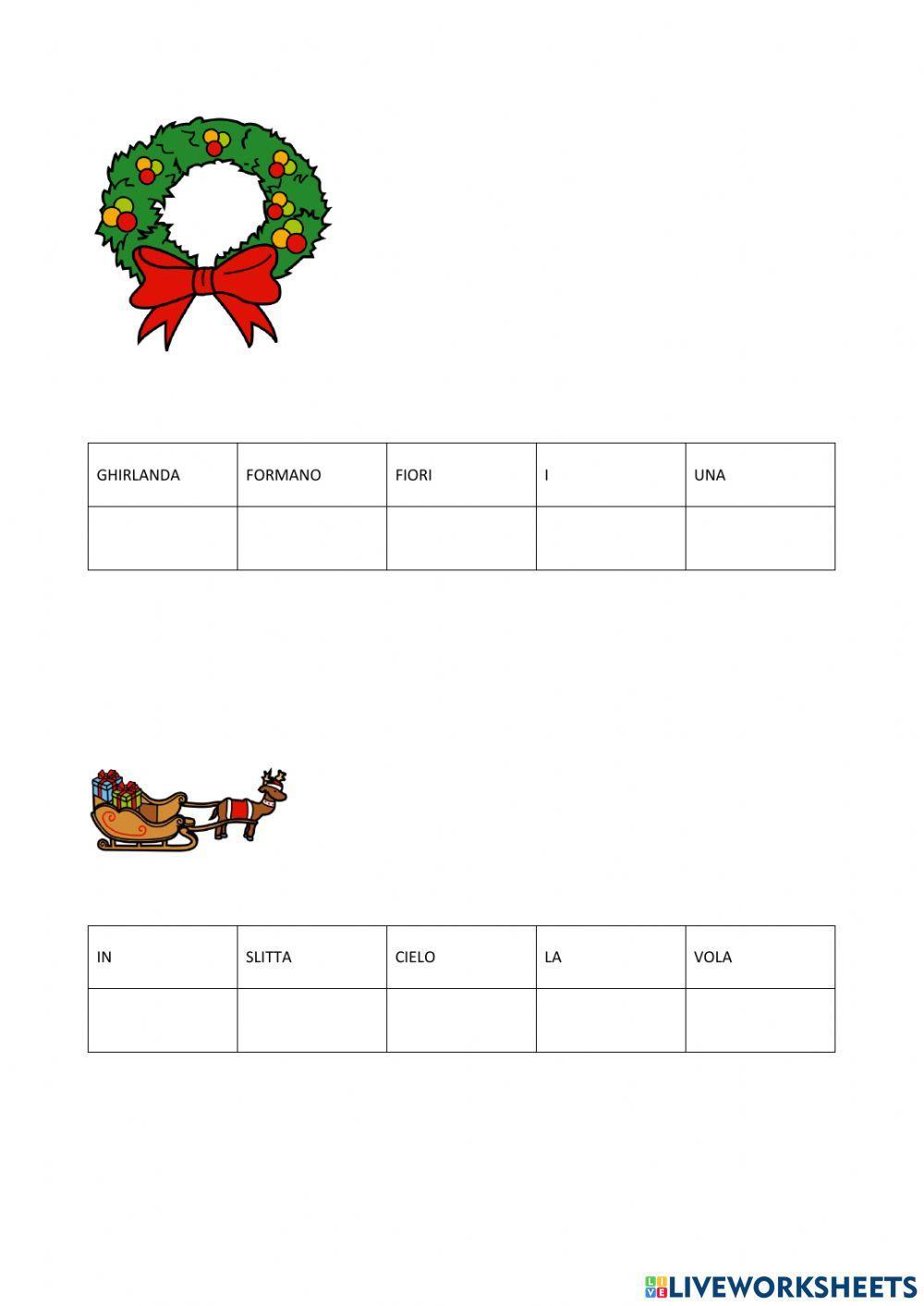 | GHIRLANDA | FORMANO | FIORI | I | UNA |
|---|---|---|---|---|
| | | | | |

| IN | SLITTA | CIELO | LA | VOLA |
|---|---|---|---|---|
| | | | | |

LIVEWORKSHEETS